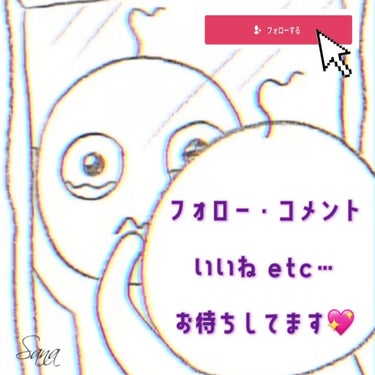 フォローする

フォロー・コメント
いいね etc…
お待ちしてます💖

Sana